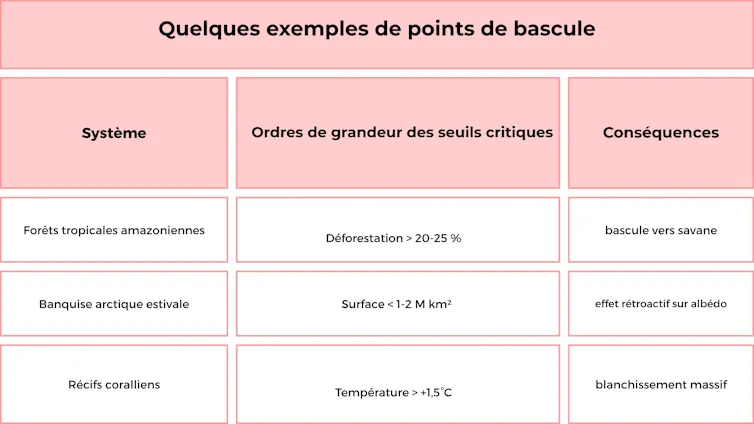 Quelques exemples de points de bascule

| Système | Ordres de grandeur des seuils critiques | Conséquences |
|---|---|---|
| Forêts tropicales amazoniennes | Déforestation > 20-25 % | bascule vers savane |
| Banquise arctique estivale | Surface < 1-2 M km² | effet rétroactif sur albédo |
| Récifs coralliens | Température > +1,5°C | blanchissement massif |